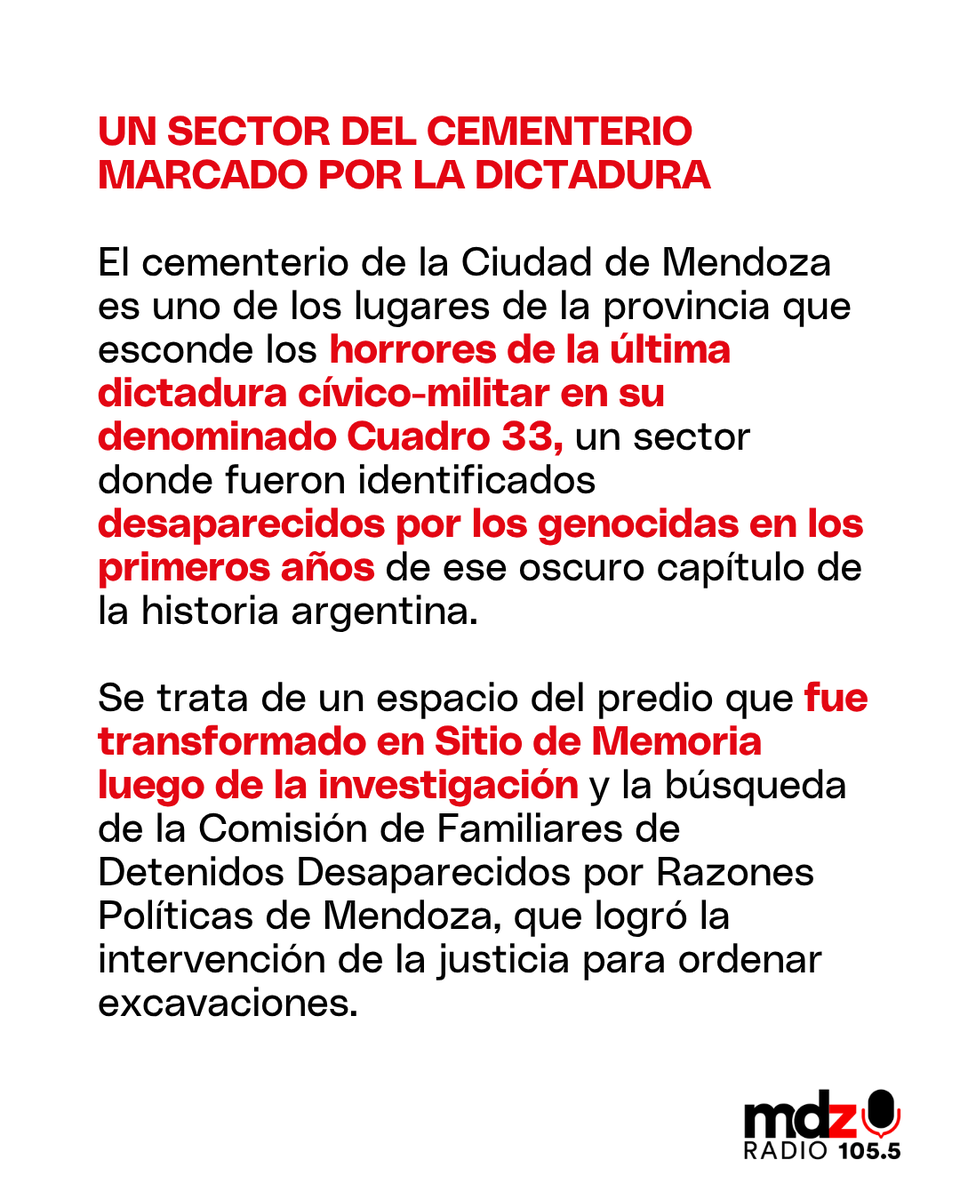 UN SECTOR DEL CEMENTERIO MARCADO POR LA DICTADURA

El cementerio de la Ciudad de Mendoza es uno de los lugares de la provincia que esconde los horrores de la última dictadura cívico-militar en su denominado Cuadro 33, un sector donde fueron identificados desaparecidos por los genocidas en los primeros años de ese oscuro capítulo de la historia argentina.

Se trata de un espacio del predio que fue transformado en Sitio de Memoria luego de la investigación y la búsqueda de la Comisión de Familiares de Detenidos Desaparecidos por Razones Políticas de Mendoza, que logró la intervención de la justicia para ordenar excavaciones.

mdz
RADIO 105.5